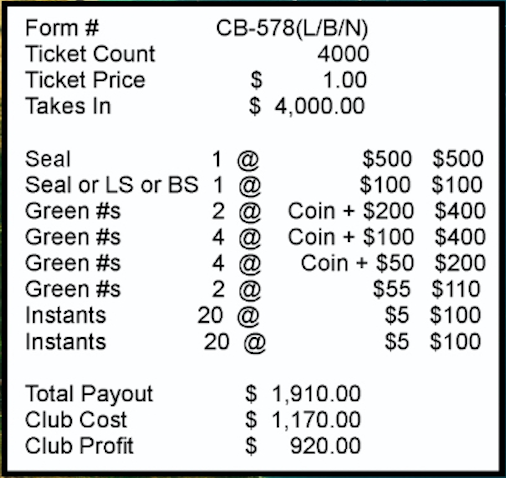 Form # CB-578(L/B/N)
Ticket Count 4000
Ticket Price $ 1.00
Takes In $ 4,000.00

Seal 1 @ $500 $500
Seal or LS or BS 1 @ $100 $100
Green #s 2 @ Coin + $200 $400
Green #s 4 @ Coin + $100 $400
Green #s 4 @ Coin + $50 $200
Green #s 2 @ $55 $110
Instants 20 @ $5 $100
Instants 20 @ $5 $100

Total Payout $ 1,910.00
Club Cost $ 1,170.00
Club Profit $ 920.00